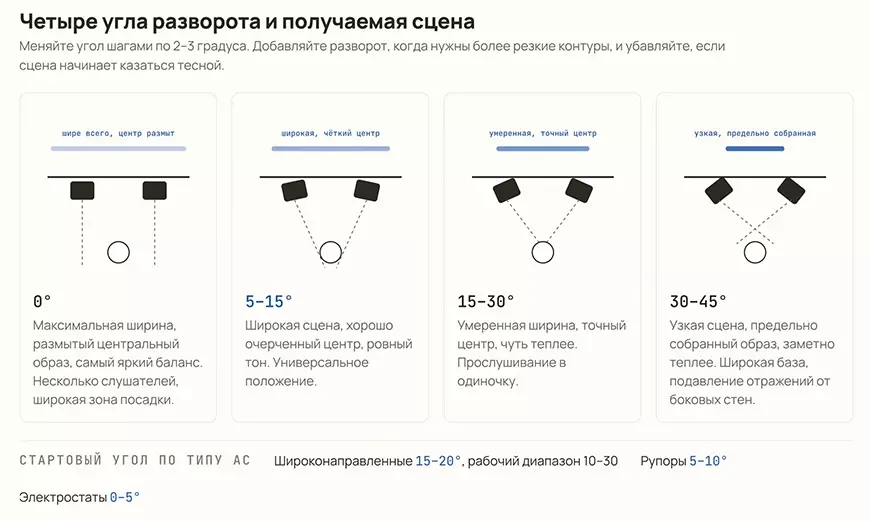 Четыре угла разворота и получаемая сцена

Меняйте угол шагами по 2–3 градуса. Добавляйте разворот, когда нужны более резкие контуры, и убавляйте, если сцена начинает казаться тесной.

шире всего, центр размыт

0°

Максимальная ширина, размытый центральный образ, самый яркий баланс. Несколько слушателей, широкая зона посадки.

широкая, чёткий центр

5–15°

Широкая сцена, хорошо очерченный центр, ровный тон. Универсальное положение.

умеренная, точный центр

15–30°

Умеренная ширина, точный центр, чуть теплее. Прослушивание в одиночку.

узкая, предельно собранная

30–45°

Узкая сцена, предельно собранный образ, заметно теплее. Широкая база, подавление отражений от боковых стен.

СТАРТОВЫЙ УГОЛ ПО ТИПУ АС

Широконаправленные 15–20°, рабочий диапазон 10–30

Рупоры 5–10°

Электростаты 0–5°